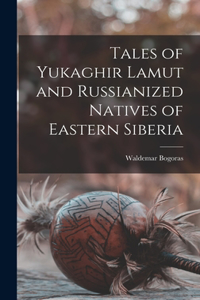 Tales of Yukaghir Lamut and Russianized Natives of Eastern Siberia

Waldemar Bogoras